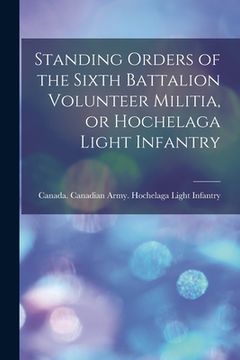 Standing Orders of the Sixth Battalion Volunteer Militia, or Hochelaga Light Infantry

Canada. Canadian Army. Hochelaga Light Infantry